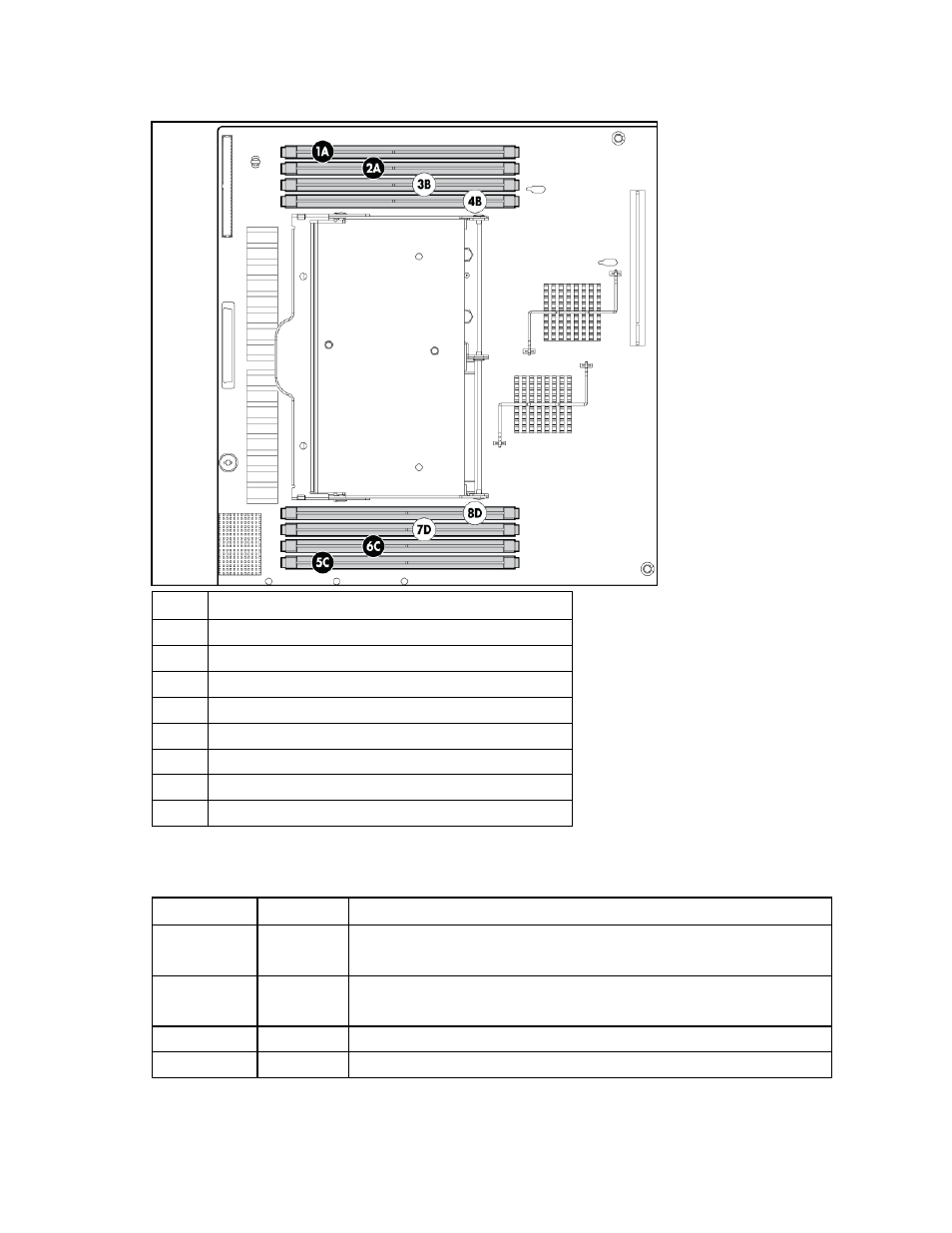 1A

2A

3B

4B

8D

7D

6C

5C